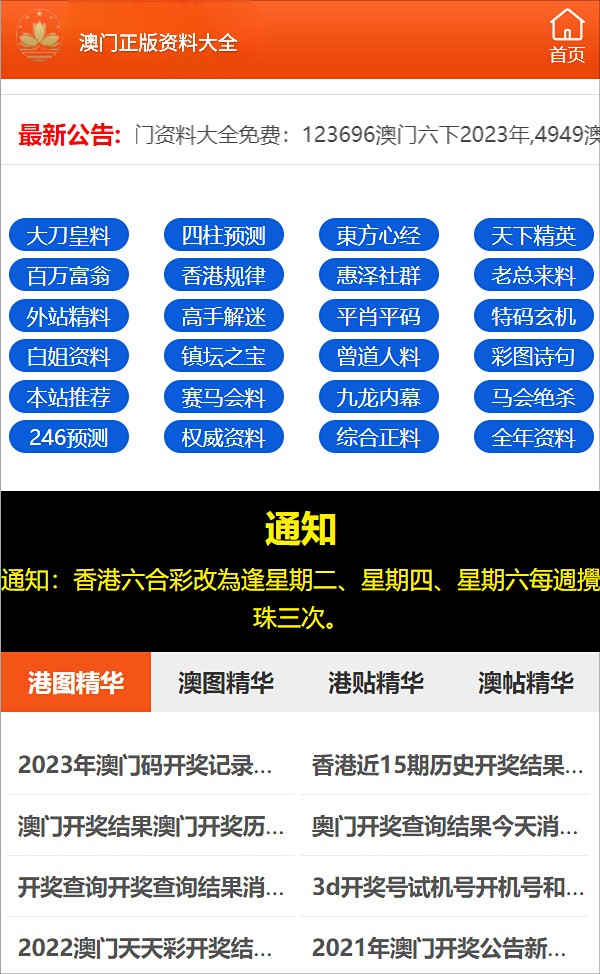 澳门正版资料大全

首页

最新公告: 门资料大全免费：123696澳门六下2023年,4949澳

大刀皇料
四柱预测
東方心经
天下精英
百万富翁
香港规律
惠泽社群
老总来料
外站精料
高手解迷
平肖平码
特码玄机
白姐资料
镇坛之宝
曾道人料
彩图诗句
本站推荐
赛马会料
九龙内幕
马会绝杀
246预测
权威资料
综合正料
全年资料

通知

通知：香港六合彩改為逢星期二、星期四、星期六每週攪珠三次。

港图精华
澳图精华
港贴精华
澳帖精华

2023年澳门码开奖记录...
香港近15期历史开奖结果...
澳门开奖结果澳门开奖历...
奥门开奖查询结果今天消...
开奖查询开奖查询结果消...
3d开奖号试机号开机号和...
2022澳门天天彩开奖结...
2021年澳门开奖公告新...